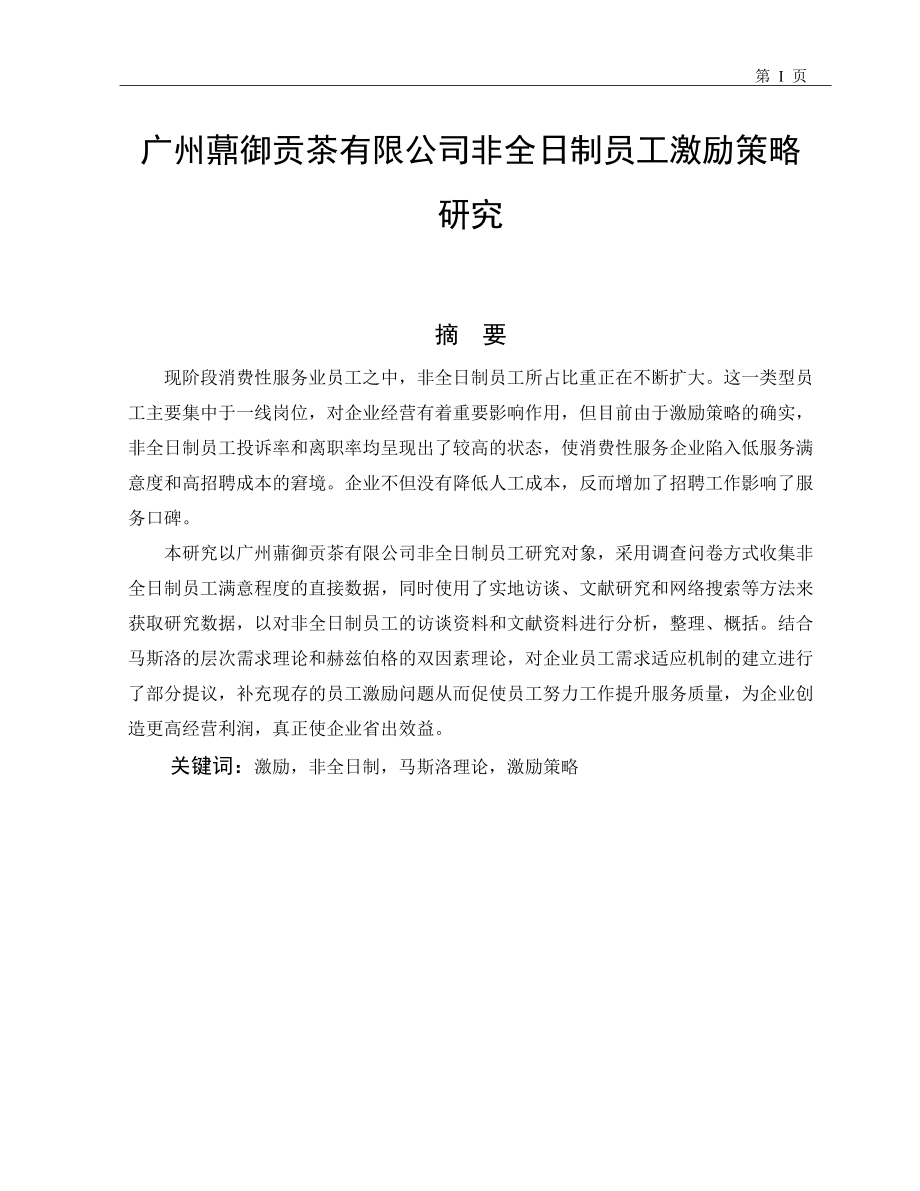 第 I 页

广州鼒御贡茶有限公司非全日制员工激励策略研究

摘 要

现阶段消费性服务业员工之中，非全日制员工所占比重正在不断扩大。这一类型员工主要集中于一线岗位，对企业经营有着重要影响作用，但目前由于激励策略的确实，非全日制员工投诉率和离职率均呈现出了较高的状态，使消费性服务企业陷入低服务满意度和高招聘成本的窘境。企业不但没有降低人工成本，反而增加了招聘工作影响了服务口碑。

本研究以广州鼒御贡茶有限公司非全日制员工研究对象，采用调查问卷方式收集非全日制员工满意程度的直接数据，同时使用了实地访谈、文献研究和网络搜索等方法来获取研究数据，以对非全日制员工的访谈资料和文献资料进行分析，整理、概括。结合马斯洛的层次需求理论和赫兹伯格的双因素理论，对企业员工需求适应机制的建立进行了部分提议，补充现存的员工激励问题从而促使员工努力工作提升服务质量，为企业创造更高经营利润，真正使企业省出效益。

关键词：激励，非全日制，马斯洛理论，激励策略